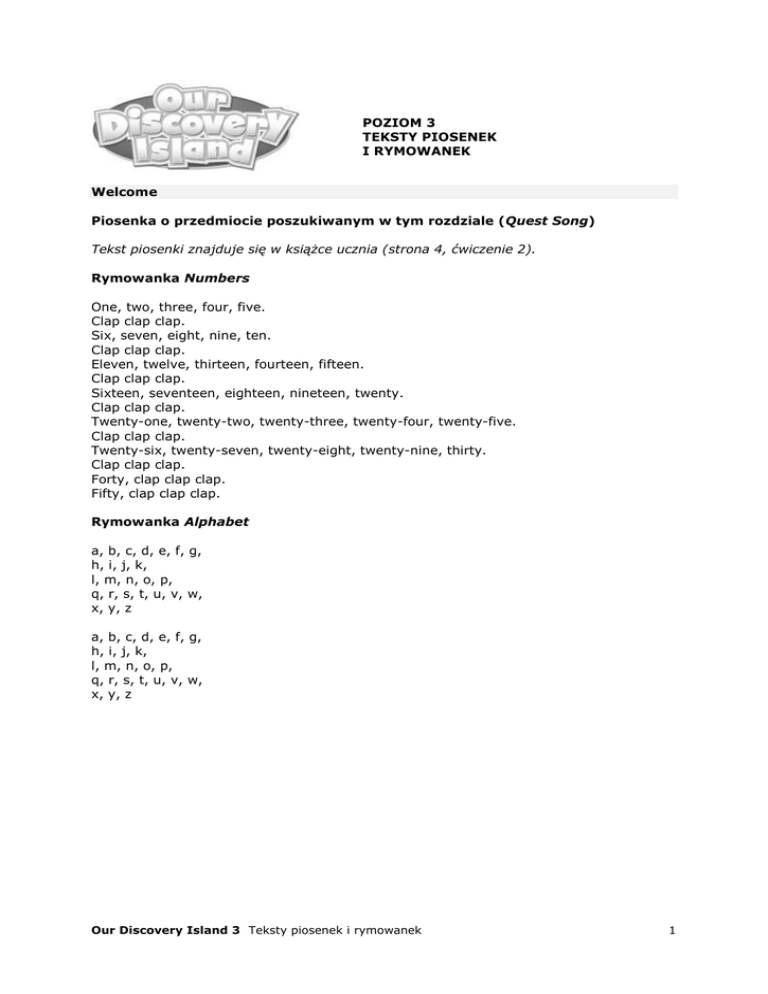 Our Discovery Island

POZIOM 3
TEKSTY PIOSENEK
I RYMOWANEK

Welcome

Piosenka o przedmiocie poszukiwanym w tym rozdziale (Quest Song)

Tekst piosenki znajduje się w książce ucznia (strona 4, ćwiczenie 2).

Rymowanka Numbers

One, two, three, four, five.
Clap clap clap.
Six, seven, eight, nine, ten.
Clap clap clap.
Eleven, twelve, thirteen, fourteen, fifteen.
Clap clap clap.
Sixteen, seventeen, eighteen, nineteen, twenty.
Clap clap clap.
Twenty-one, twenty-two, twenty-three, twenty-four, twenty-five.
Clap clap clap.
Twenty-six, twenty-seven, twenty-eight, twenty-nine, thirty.
Clap clap clap.
Forty, clap clap clap.
Fifty, clap clap clap.

Rymowanka Alphabet

a, b, c, d, e, f, g,
h, i, j, k,
l, m, n, o, p,
q, r, s, t, u, v, w,
x, y, z

a, b, c, d, e, f, g,
h, i, j, k,
l, m, n, o, p,
q, r, s, t, u, v, w,
x, y, z

Our Discovery Island 3 Teksty piosenek i rymowanek

1